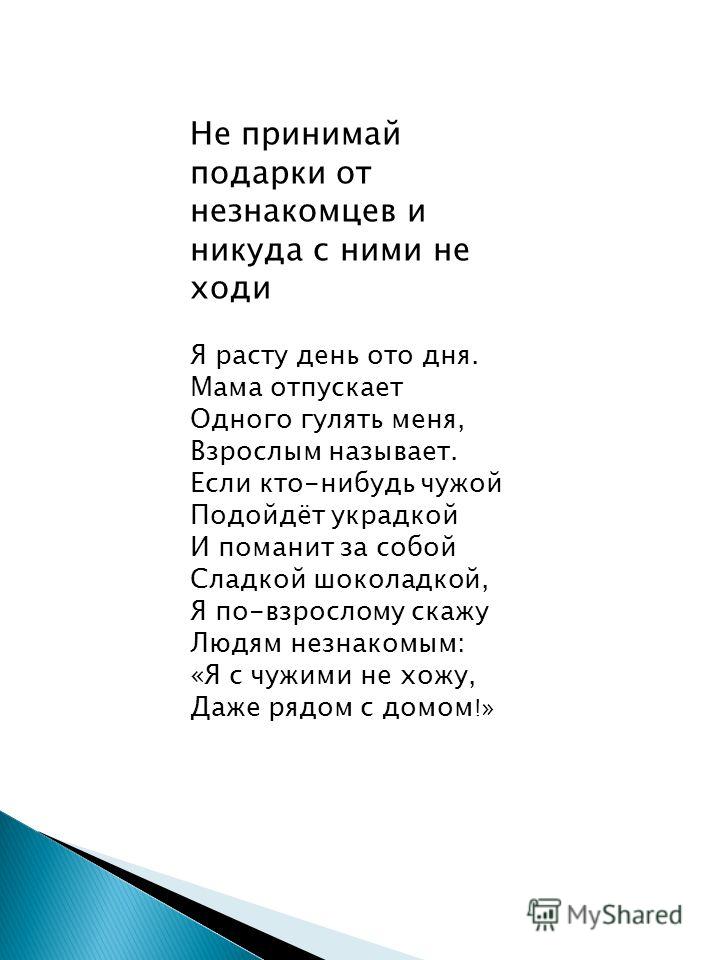 Не принимай подарки от незнакомцев и никуда с ними не ходи

Я расту день ото дня.
Мама отпускает
Одного гулять меня,
Взрослым называет.
Если кто-нибудь чужой
Подойдёт украдкой
И поманит за собой
Сладкой шоколадкой,
Я по-взрослому скажу
Людям незнакомым:
«Я с чужими не хожу,
Даже рядом с домом!»

MyShared